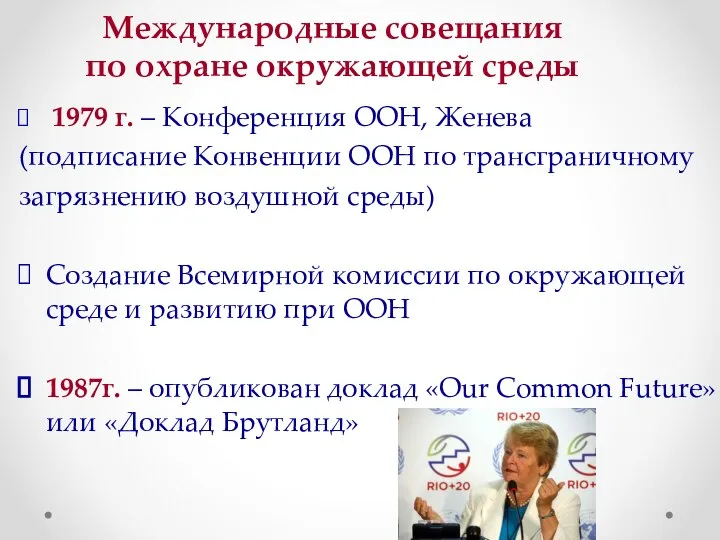 Международные совещания по охране окружающей среды

1979 г. – Конференция ООН, Женева (подписание Конвенции ООН по трансграничному загрязнению воздушной среды)

Создание Всемирной комиссии по окружающей среде и развитию при ООН

1987г. – опубликован доклад «Our Common Future» или «Доклад Брутланд»

RIO+20

RIO+20

RIO+